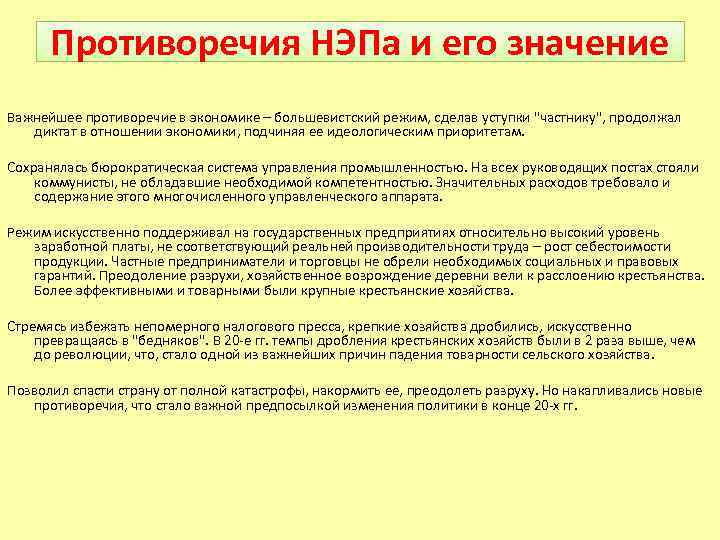 Противоречия НЭПа и его значение

Важнейшее противоречие в экономике – большевистский режим, сделав уступки "частнику", продолжал диктат в отношении экономики, подчиняя ее идеологическим приоритетам.

Сохранялась бюрократическая система управления промышленностью. На всех руководящих постах стояли коммунисты, не обладавшие необходимой компетентностью. Значительных расходов требовало и содержание этого многочисленного управленческого аппарата.

Режим искусственно поддерживал на государственных предприятиях относительно высокий уровень заработной платы, не соответствующий реальней производительности труда – рост себестоимости продукции. Частные предприниматели и торговцы не обрели необходимых социальных и правовых гарантий. Преодоление разрухи, хозяйственное возрождение деревни вели к расслоению крестьянства. Более эффективными и товарными были крупные крестьянские хозяйства.

Стремясь избежать непомерного налогового пресса, крепкие хозяйства дробились, искусственно превращаясь в "бедняков". В 20-е гг. темпы дробления крестьянских хозяйств были в 2 раза выше, чем до революции, что, стало одной из важнейших причин падения товарности сельского хозяйства.

Позволил спасти страну от полной катастрофы, накормить ее, преодолеть разруху. Но накапливались новые противоречия, что стало важной предпосылкой изменения политики в конце 20-х гг.